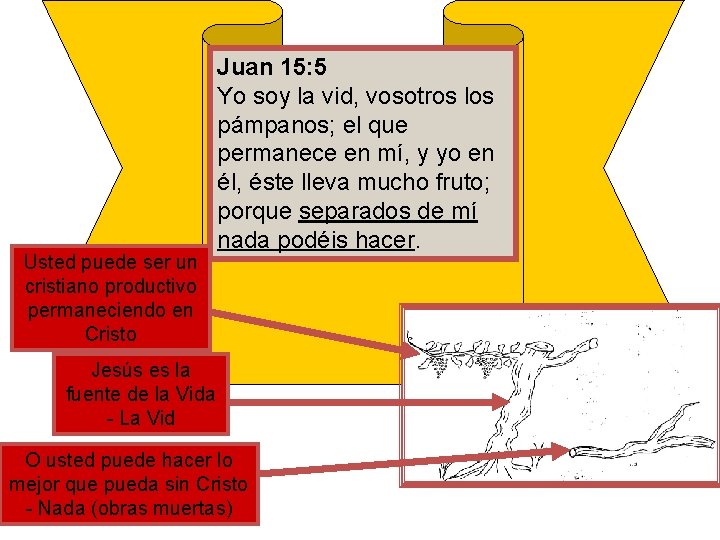 Juan 15:5
Yo soy la vid, vosotros los pámpanos; el que permanece en mí, y yo en él, éste lleva mucho fruto; porque separados de mí nada podéis hacer.

Usted puede ser un cristiano productivo permaneciendo en Cristo

Jesús es la fuente de la Vida - La Vid

O usted puede hacer lo mejor que pueda sin Cristo - Nada (obras muertas)